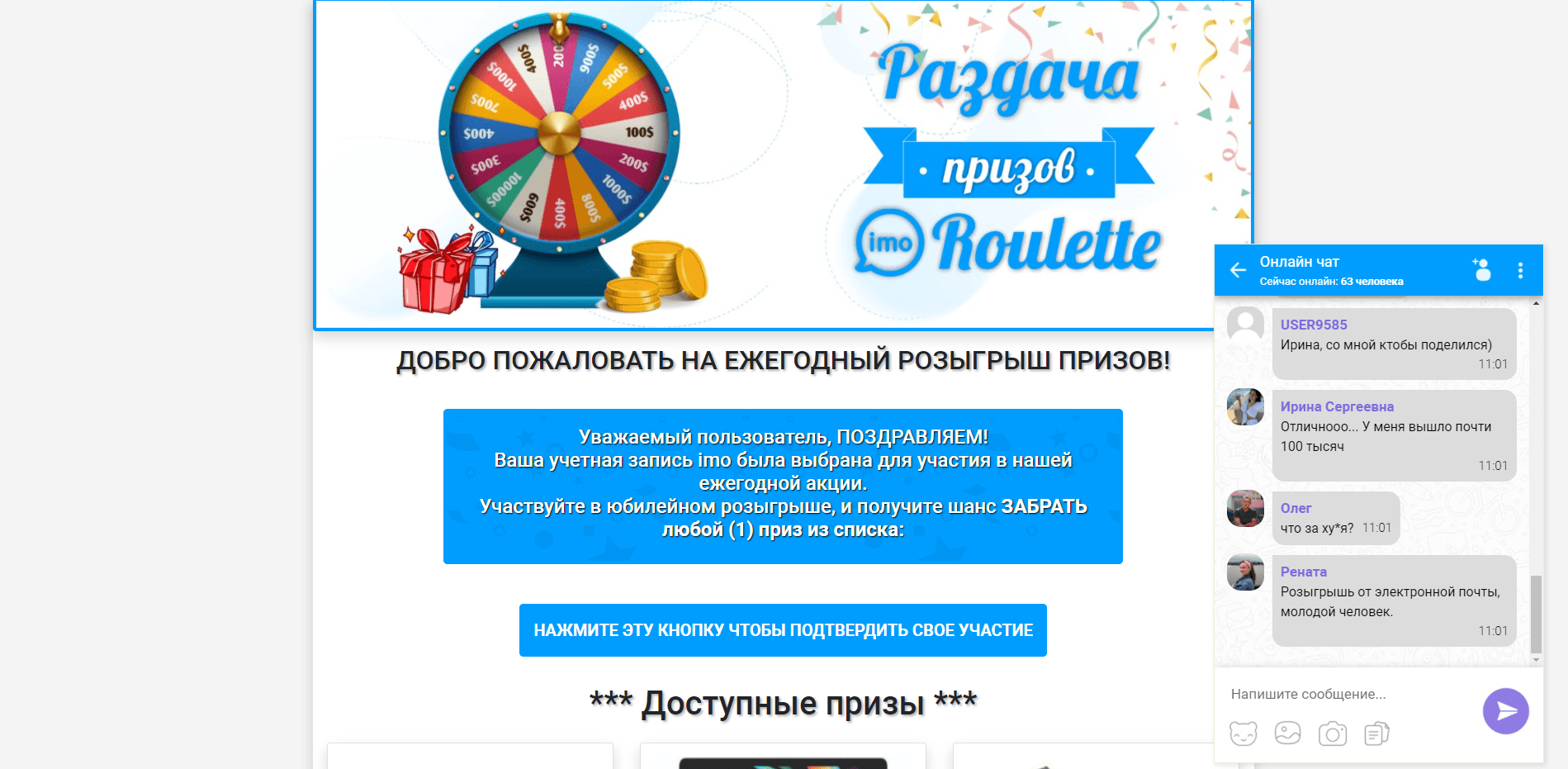 200$ 900$ 500$ 400$ 100$ 200$ 1000$ 800$ 400$ 600$ 10000$ 300$ 400$ 700$ 1000$ 400$

Раздача
· призов ·
imo Roulette

ДОБРО ПОЖАЛОВАТЬ НА ЕЖЕГОДНЫЙ РОЗЫГРЫШ ПРИЗОВ!

Уважаемый пользователь, ПОЗДРАВЛЯЕМ!
Ваша учетная запись imo была выбрана для участия в нашей ежегодной акции.
Участвуйте в юбилейном розыгрыше, и получите шанс ЗАБРАТЬ любой (1) приз из списка:

НАЖМИТЕ ЭТУ КНОПКУ ЧТОБЫ ПОДТВЕРДИТЬ СВОЕ УЧАСТИЕ

*** Доступные призы ***

Онлайн чат
Сейчас онлайн: 63 человека

USER9585
Ирина, со мной ктобы поделился)
11:01

Ирина Сергеевна
Отличнооо... У меня вышло почти 100 тысяч
11:01

Олег
что за ху*я? 11:01

Рената
Розыгрышь от электронной почты, молодой человек.
11:01

Напишите сообщение...